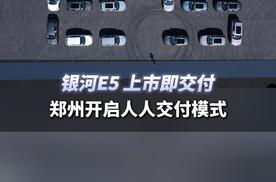 银河E5 上市即交付
郑州开启人人交付模式